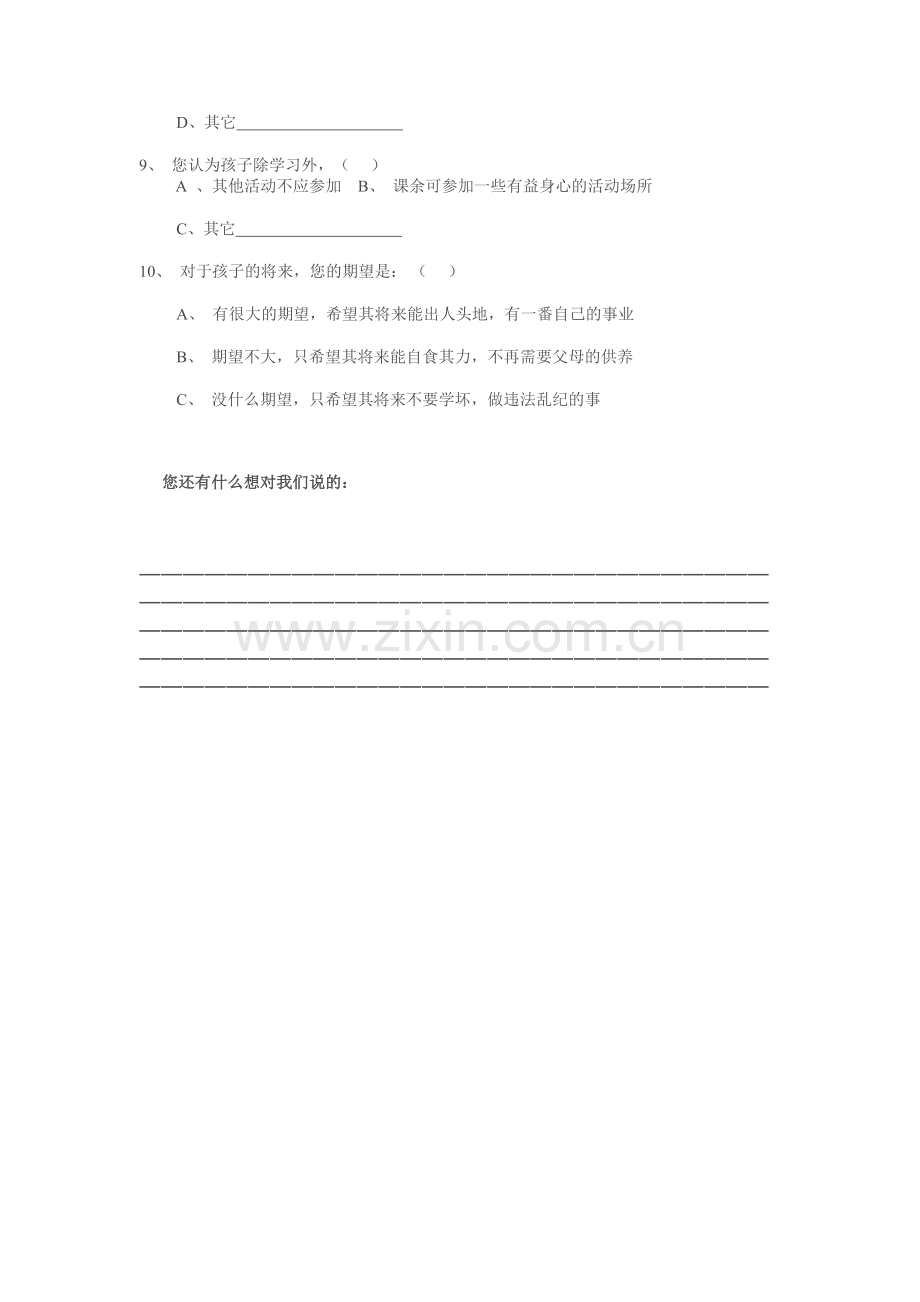 D、其它____________________

9、 您认为孩子除学习外，（ ）

A 、其他活动不应参加 B、 课余可参加一些有益身心的活动场所

C、其它____________________

10、 对于孩子的将来，您的期望是：（ ）

A、 有很大的期望，希望其将来能出人头地，有一番自己的事业

B、 期望不大，只希望其将来能自食其力，不再需要父母的供养

C、 没什么期望，只希望其将来不要学坏，做违法乱纪的事

您还有什么想对我们说的：

www.zixin.com.cn